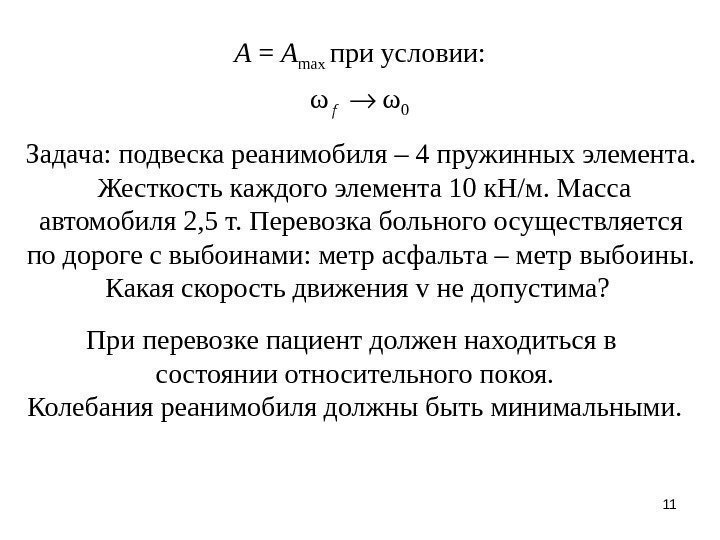 $A = A_{max}$ при условии:

$\omega_f \rightarrow \omega_0$

Задача: подвеска реанимобиля – 4 пружинных элемента. Жесткость каждого элемента 10 кН/м. Масса автомобиля 2,5 т. Перевозка больного осуществляется по дороге с выбоинами: метр асфальта – метр выбоины. Какая скорость движения v не допустима?

При перевозке пациент должен находиться в состоянии относительного покоя.
Колебания реанимобиля должны быть минимальными.

11